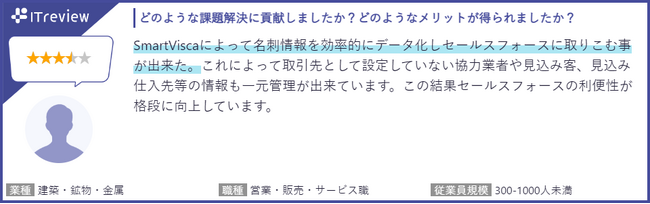 ITreview

どのような課題解決に貢献しましたか？どのようなメリットが得られましたか？

SmartViscaによって名刺情報を効率的にデータ化しセールスフォースに取りこむ事が出来た。これによって取引先として設定していない協力業者や見込み客、見込み仕入先等の情報も一元管理が出来ています。この結果セールスフォースの利便性が格段に向上しています。

業種 建築・鉱物・金属

職種 営業・販売・サービス職

従業員規模 300-1000人未満